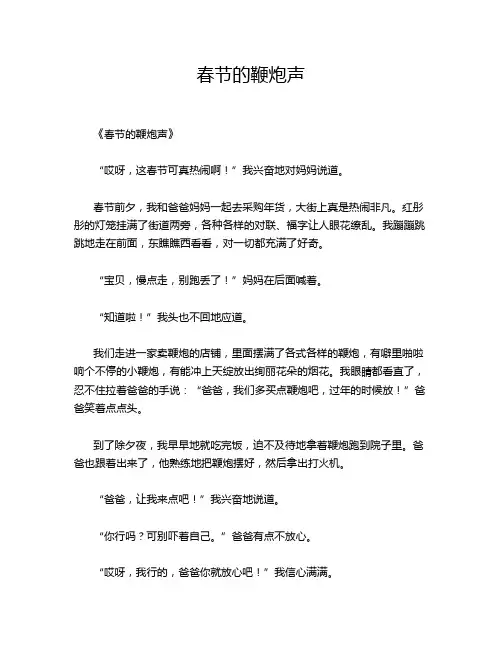 春节的鞭炮声

《春节的鞭炮声》

“哎呀，这春节可真热闹啊！”我兴奋地对妈妈说道。

春节前夕，我和爸爸妈妈一起去采购年货，大街上真是热闹非凡。红彤彤的灯笼挂满了街道两旁，各种各样的对联、福字让人眼花缭乱。我蹦蹦跳跳地走在前面，东瞧瞧西看看，对一切都充满了好奇。

“宝贝，慢点走，别跑丢了！”妈妈在后面喊着。

“知道啦！”我头也不回地应道。

我们走进一家卖鞭炮的店铺，里面摆满了各式各样的鞭炮，有噼里啪啦响个不停的小鞭炮，有能冲上天绽放出绚丽花朵的烟花。我眼睛都看直了，忍不住拉着爸爸的手说：“爸爸，我们多买点鞭炮吧，过年的时候放！”爸爸笑着点点头。

到了除夕夜，我早早地就吃完饭，迫不及待地拿着鞭炮跑到院子里。爸爸也跟着出来了，他熟练地把鞭炮摆好，然后拿出打火机。

“爸爸，让我来点吧！”我兴奋地说道。

“你行吗？可别吓着自己。”爸爸有点不放心。

“哎呀，我行的，爸爸你就放心吧！”我信心满满。